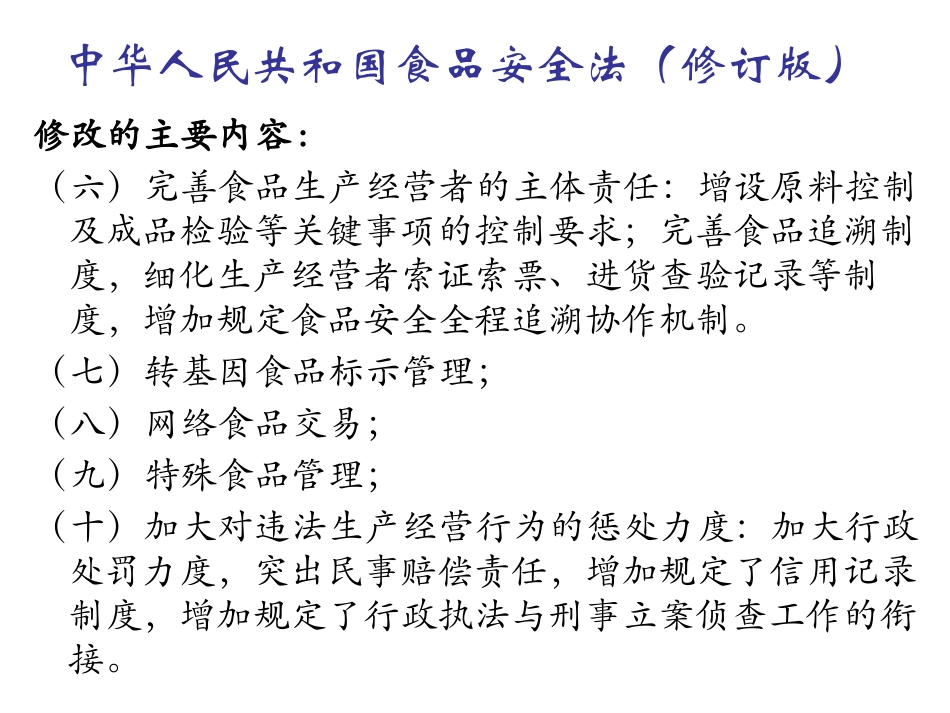 中华人民共和国食品安全法（修订版）

修改的主要内容：

（六）完善食品生产经营者的主体责任：增设原料控制及成品检验等关键事项的控制要求；完善食品追溯制度，细化生产经营者索证索票、进货查验记录等制度，增加规定食品安全全程追溯协作机制。

（七）转基因食品标示管理；

（八）网络食品交易；

（九）特殊食品管理；

（十）加大对违法生产经营行为的惩处力度：加大行政处罚力度，突出民事赔偿责任，增加规定了信用记录制度，增加规定了行政执法与刑事立案侦查工作的衔接。